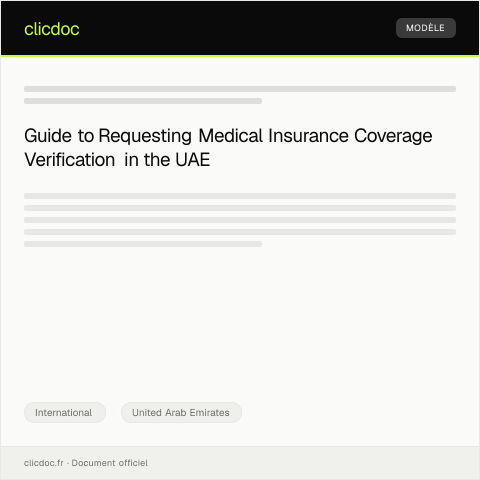 clicdoc

MODÈLE

Guide to Requesting Medical Insurance Coverage Verification in the UAE

International

United Arab Emirates

clicdoc.fr · Document officiel